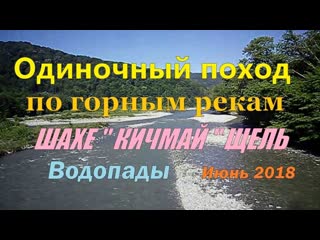 Одиночный поход
по горным рекам
ШАХЕ " КИЧМАЙ " ЩЕЛЬ
Водопады Июнь 2018